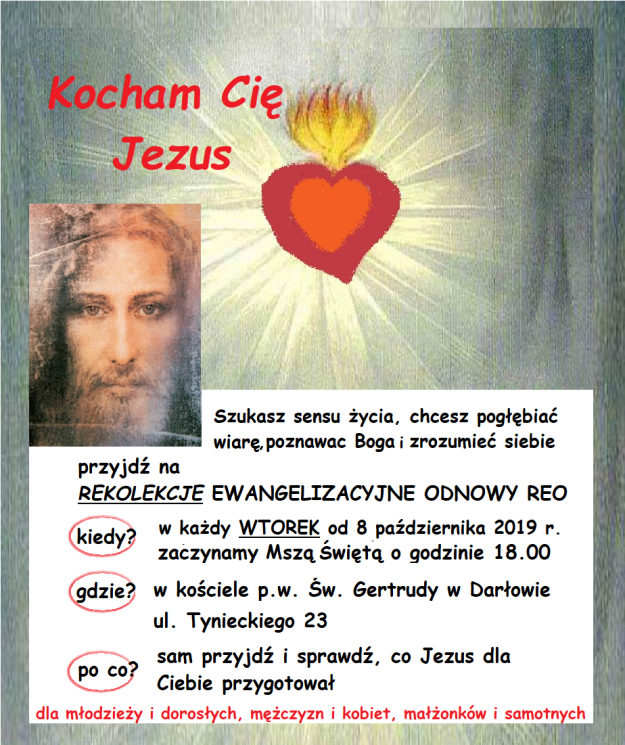 Kocham Cię
Jezus

Szukasz sensu życia, chcesz pogłębiać wiarę,poznawac Boga i zrozumieć siebie

przyjdź na
REKOLEKCJE EWANGELIZACYJNE ODNOWY REO

kiedy? w każdy WTOREK od 8 października 2019 r. zaczynamy Mszą Świętą o godzinie 18.00

gdzie? w kościele p.w. Św. Gertrudy w Darłowie ul. Tynieckiego 23

po co? sam przyjdź i sprawdź, co Jezus dla Ciebie przygotował

dla młodzieży i dorosłych, mężczyzn i kobiet, małżonków i samotnych